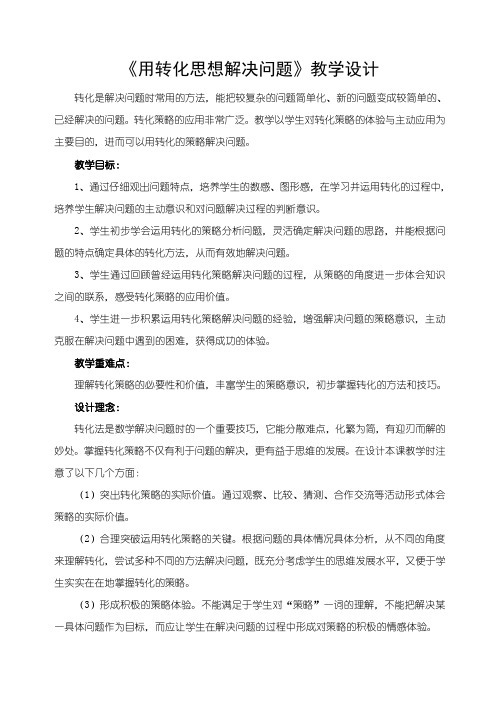 《用转化思想解决问题》教学设计

转化是解决问题时常用的方法，能把较复杂的问题简单化、新的问题变成较简单的、已经解决的问题。转化策略的应用非常广泛。教学以学生对转化策略的体验与主动应用为主要目的，进而可以用转化的策略解决问题。

教学目标：

1、通过仔细观出问题特点，培养学生的数感、图形感，在学习并运用转化的过程中，培养学生解决问题的主动意识和对问题解决过程的判断意识。

2、学生初步学会运用转化的策略分析问题，灵活确定解决问题的思路，并能根据问题的特点确定具体的转化方法，从而有效地解决问题。

3、学生通过回顾曾经运用转化策略解决问题的过程，从策略的角度进一步体会知识之间的联系，感受转化策略的应用价值。

4、学生进一步积累运用转化策略解决问题的经验，增强解决问题的策略意识，主动克服在解决问题中遇到的困难，获得成功的体验。

教学重难点：

理解转化策略的必要性和价值，丰富学生的策略意识，初步掌握转化的方法和技巧。

设计理念：

转化法是数学解决问题时的一个重要技巧，它能分散难点，化繁为简，有迎刃而解的妙处。掌握转化策略不仅有利于问题的解决，更有益于思维的发展。在设计本课教学时注意了以下几个方面：

（1）突出转化策略的实际价值。通过观察、比较、猜测、合作交流等活动形式体会策略的实际价值。

（2）合理突破运用转化策略的关键。根据问题的具体情况具体分析，从不同的角度来理解转化，尝试多种不同的方法解决问题，既充分考虑学生的思维发展水平，又便于学生实实在在地掌握转化的策略。

（3）形成积极的策略体验。不能满足于学生对“策略”一词的理解，不能把解决某一具体问题作为目标，而应让学生在解决问题的过程中形成对策略的积极的情感体验。